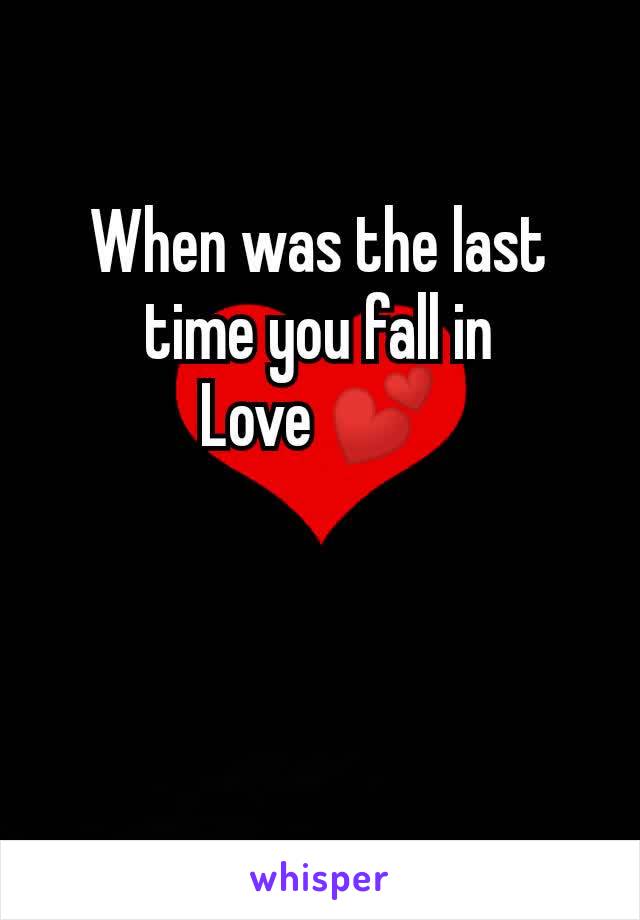 When was the last time you fall in Love 💕

whisper